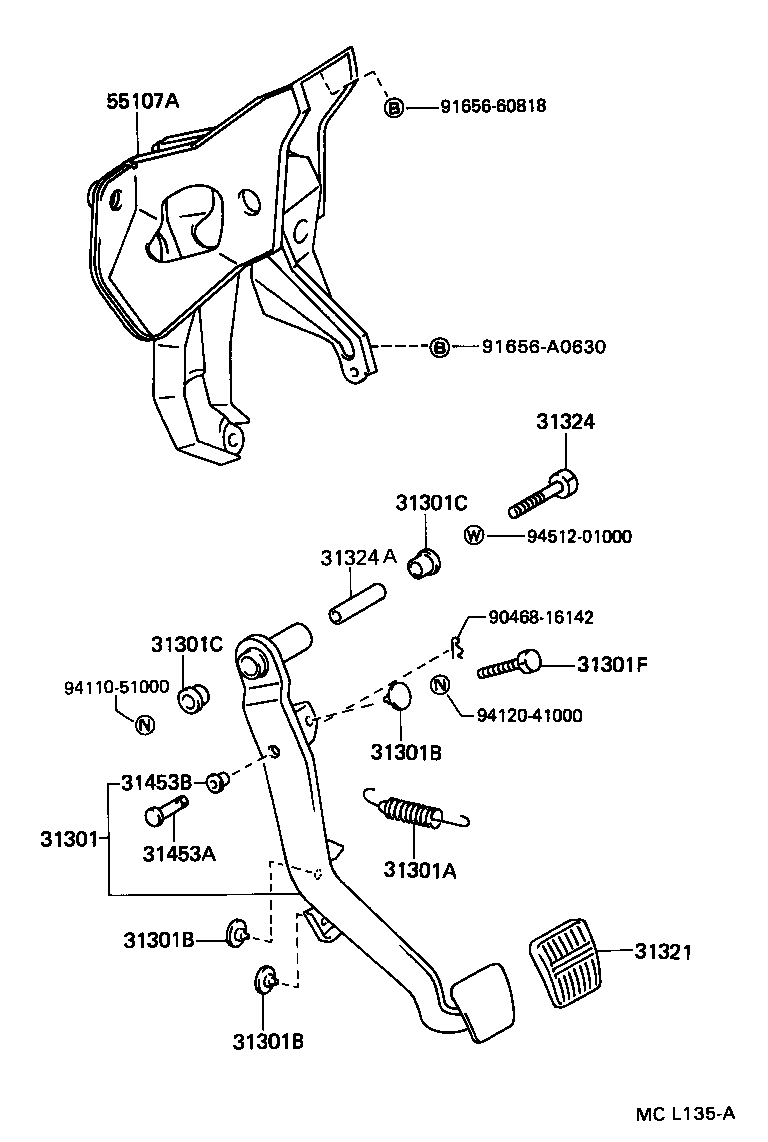 55107A

B 91656-60818

B 91656-A0630

31324

31301C

W 94512-01000

31324 A

90468-16142

31301C

31301F

94110-51000

N

N

94120-41000

31301B

31453B

31301

31453A

31301A

31301B

31321

31301B

MC L135-A